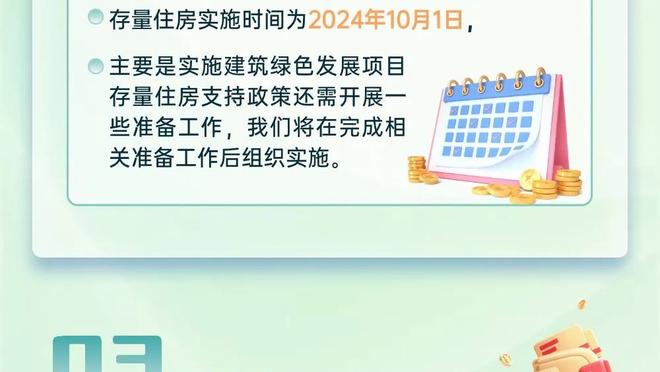 存量住房实施时间为2024年10月1日，

主要是实施建筑绿色发展项目存量住房支持政策还需开展一些准备工作，我们将在完成相关准备工作后组织实施。

03